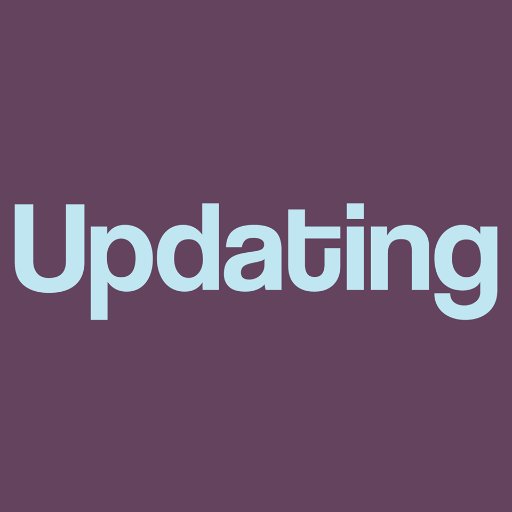 Updating